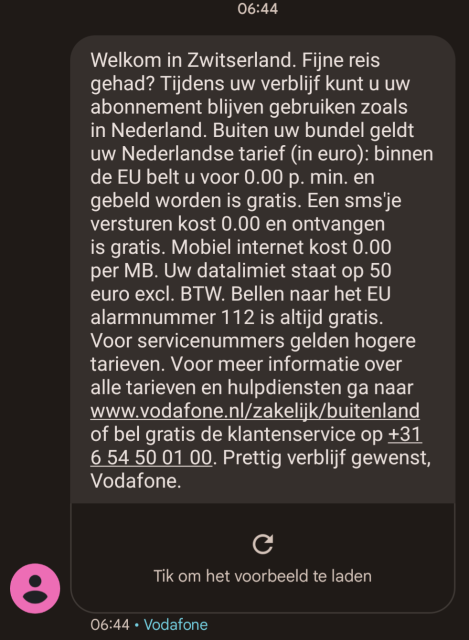 06:44

Welkom in Zwitserland. Fijne reis gehad? Tijdens uw verblijf kunt u uw abonnement blijven gebruiken zoals in Nederland. Buiten uw bundel geldt uw Nederlandse tarief (in euro): binnen de EU belt u voor 0.00 p. min. en gebeld worden is gratis. Een sms'je versturen kost 0.00 en ontvangen is gratis. Mobiel internet kost 0.00 per MB. Uw datalimiet staat op 50 euro excl. BTW. Bellen naar het EU alarmnummer 112 is altijd gratis. Voor servicenummers gelden hogere tarieven. Voor meer informatie over alle tarieven en hulpdiensten ga naar www.vodafone.nl/zakelijk/buitenland of bel gratis de klantenservice op +31 6 54 50 01 00. Prettig verblijf gewenst, Vodafone.

Tik om het voorbeeld te laden

06:44 • Vodafone